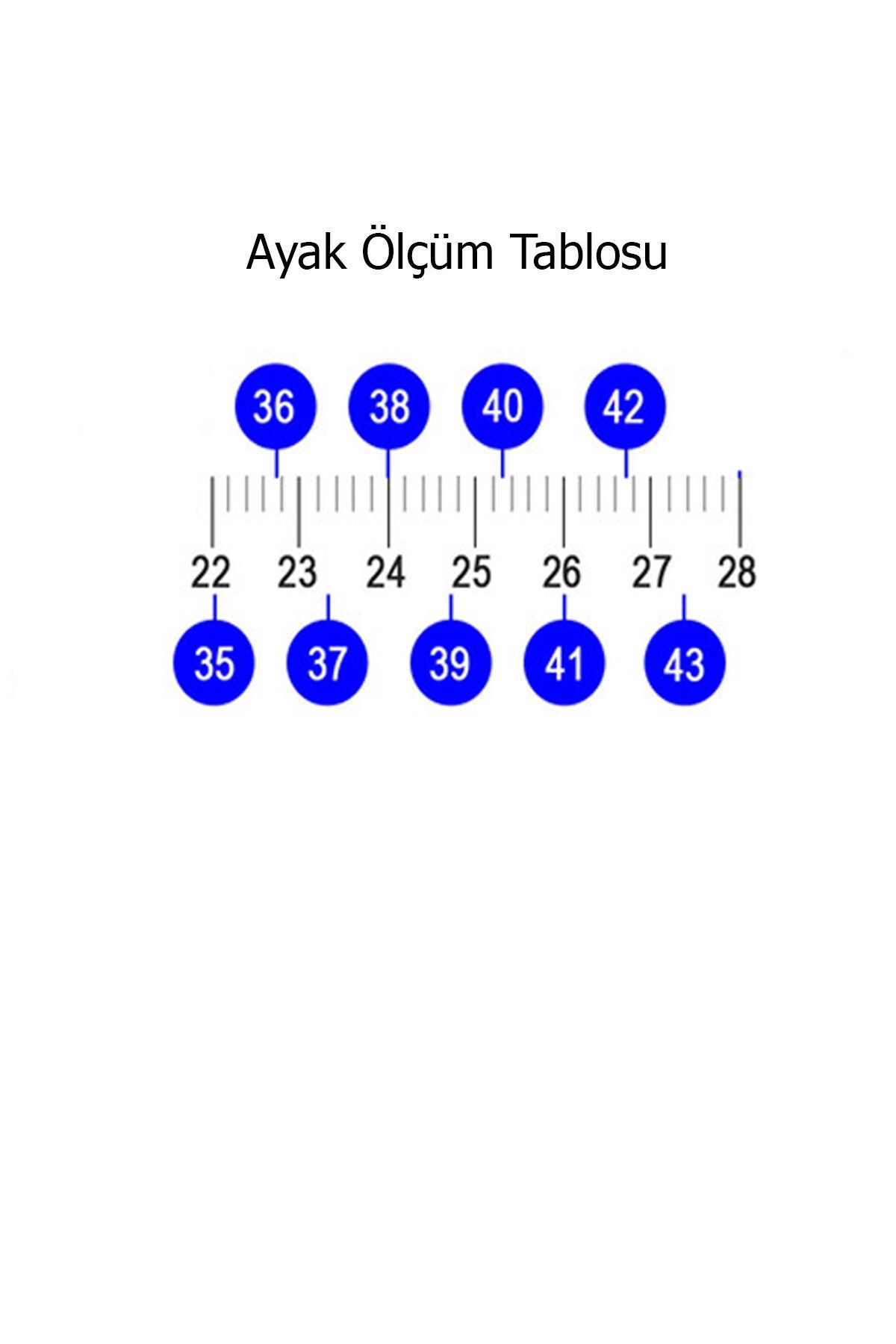 Ayak Ölçüm Tablosu

36 38 40 42

22 23 24 25 26 27 28

35 37 39 41 43